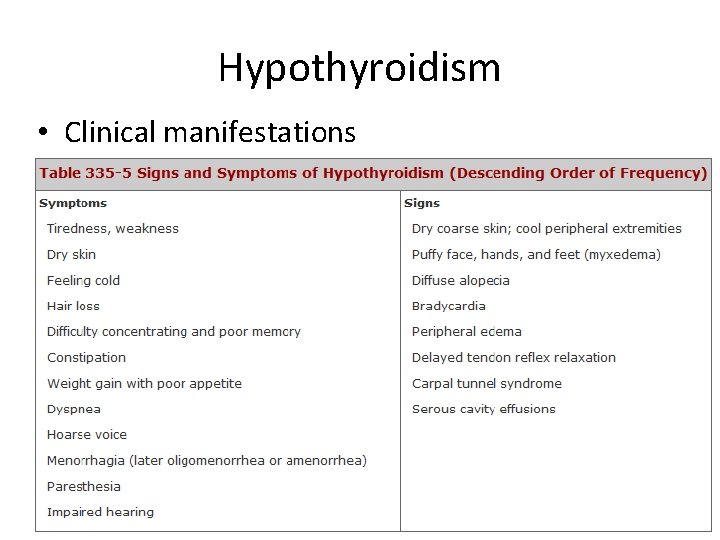 Hypothyroidism

• Clinical manifestations

Table 335-5 Signs and Symptoms of Hypothyroidism (Descending Order of Frequency)

| Symptoms | Signs |
|---|---|
| Tiredness, weakness | Dry coarse skin; cool peripheral extremities |
| Dry skin | Puffy face, hands, and feet (myxedema) |
| Feeling cold | Diffuse alopecia |
| Hair loss | Bradycardia |
| Difficulty concentrating and poor memory | Peripheral edema |
| Constipation | Delayed tendon reflex relaxation |
| Weight gain with poor appetite | Carpal tunnel syndrome |
| Dyspnea | Serous cavity effusions |
| Hoarse voice | |
| Menorrhagia (later oligomenorrhea or amenorrhea) | |
| Paresthesia | |
| Impaired hearing | |